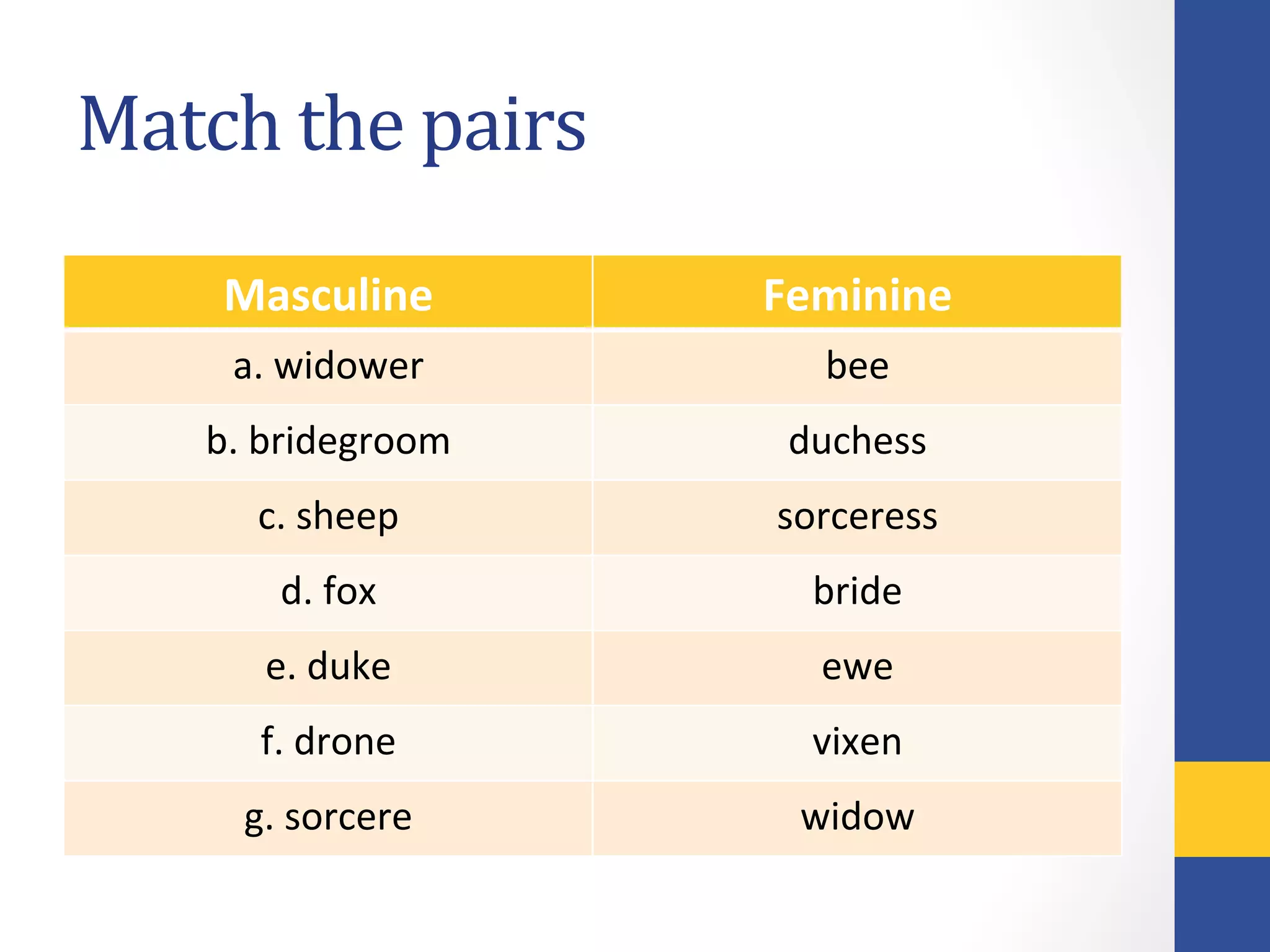 Match the pairs

| Masculine | Feminine |
|---|---|
| a. widower | bee |
| b. bridegroom | duchess |
| c. sheep | sorceress |
| d. fox | bride |
| e. duke | ewe |
| f. drone | vixen |
| g. sorcere | widow |